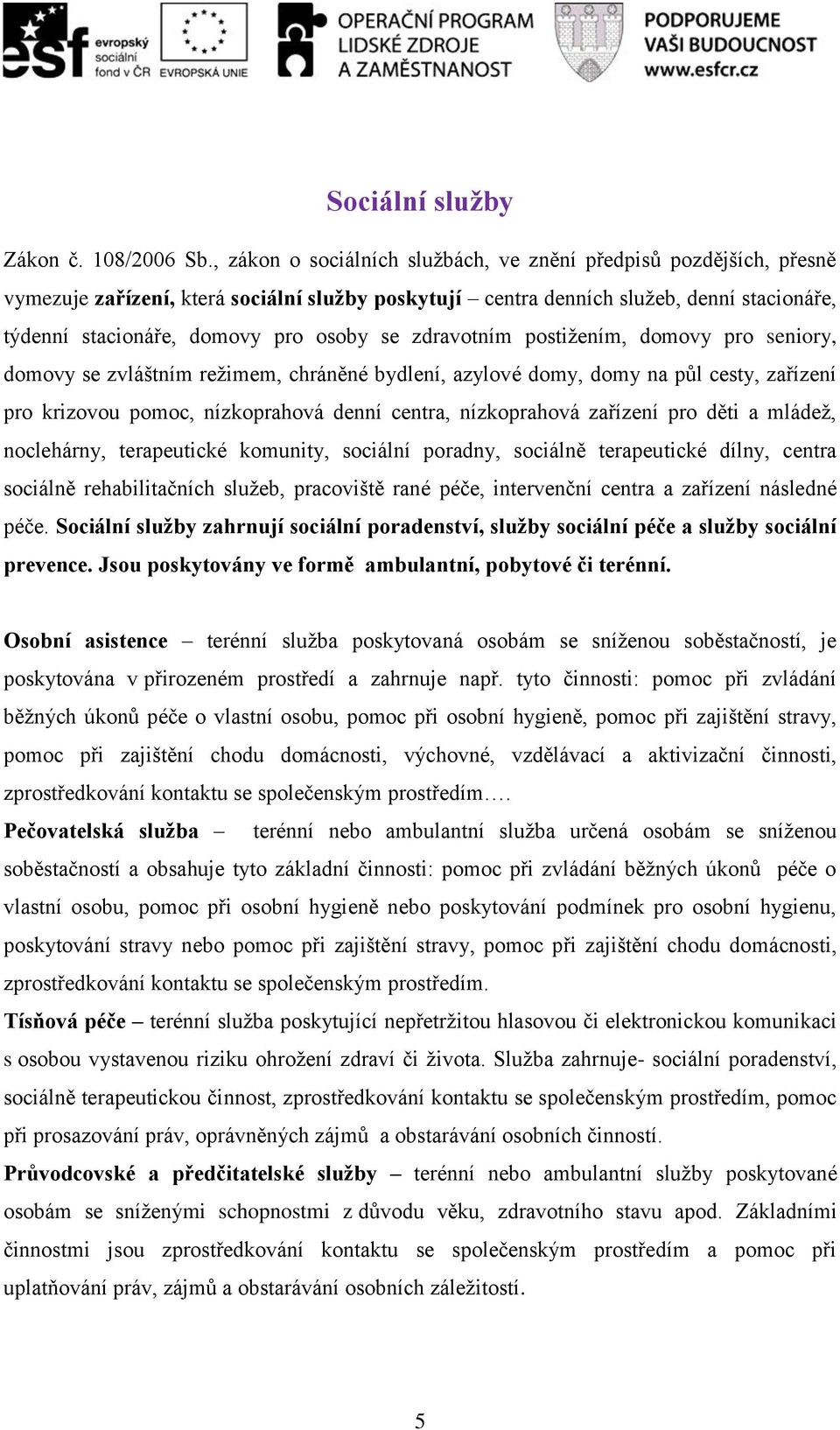 esf evropský sociální fond v ČR EVROPSKÁ UNIE OPERAČNÍ PROGRAM LIDSKÉ ZDROJE A ZAMĚSTNANOST PODPORUJEME VAŠI BUDOUCNOST www.esfcr.cz

Sociální služby

Zákon č. 108/2006 Sb., zákon o sociálních službách, ve znění předpisů pozdějších, přesně vymezuje zařízení, která sociální služby poskytují – centra denních služeb, denní stacionáře, týdenní stacionáře, domovy pro osoby se zdravotním postižením, domovy pro seniory, domovy se zvláštním režimem, chráněné bydlení, azylové domy, domy na půl cesty, zařízení pro krizovou pomoc, nízkoprahová denní centra, nízkoprahová zařízení pro děti a mládež, noclehárny, terapeutické komunity, sociální poradny, sociálně terapeutické dílny, centra sociálně rehabilitačních služeb, pracoviště rané péče, intervenční centra a zařízení následné péče. Sociální služby zahrnují sociální poradenství, služby sociální péče a služby sociální prevence. Jsou poskytovány ve formě ambulantní, pobytové či terénní.

Osobní asistence – terénní služba poskytovaná osobám se sníženou soběstačností, je poskytována v přirozeném prostředí a zahrnuje např. tyto činnosti: pomoc při zvládání běžných úkonů péče o vlastní osobu, pomoc při osobní hygieně, pomoc při zajištění stravy, pomoc při zajištění chodu domácnosti, výchovné, vzdělávací a aktivizační činnosti, zprostředkování kontaktu se společenským prostředím….
Pečovatelská služba – terénní nebo ambulantní služba určená osobám se sníženou soběstačností a obsahuje tyto základní činnosti: pomoc při zvládání běžných úkonů péče o vlastní osobu, pomoc při osobní hygieně nebo poskytování podmínek pro osobní hygienu, poskytování stravy nebo pomoc při zajištění stravy, pomoc při zajištění chodu domácnosti, zprostředkování kontaktu se společenským prostředím.
Tísňová péče – terénní služba poskytující nepřetržitou hlasovou či elektronickou komunikaci s osobou vystavenou riziku ohrožení zdraví či života. Služba zahrnuje- sociální poradenství, sociálně terapeutickou činnost, zprostředkování kontaktu se společenským prostředím, pomoc při prosazování práv, oprávněných zájmů a obstarávání osobních činností.
Průvodcovské a předčitatelské služby – terénní nebo ambulantní služby poskytované osobám se sníženými schopnostmi z důvodu věku, zdravotního stavu apod. Základními činnostmi jsou zprostředkování kontaktu se společenským prostředím a pomoc při uplatňování práv, zájmů a obstarávání osobních záležitostí.

5